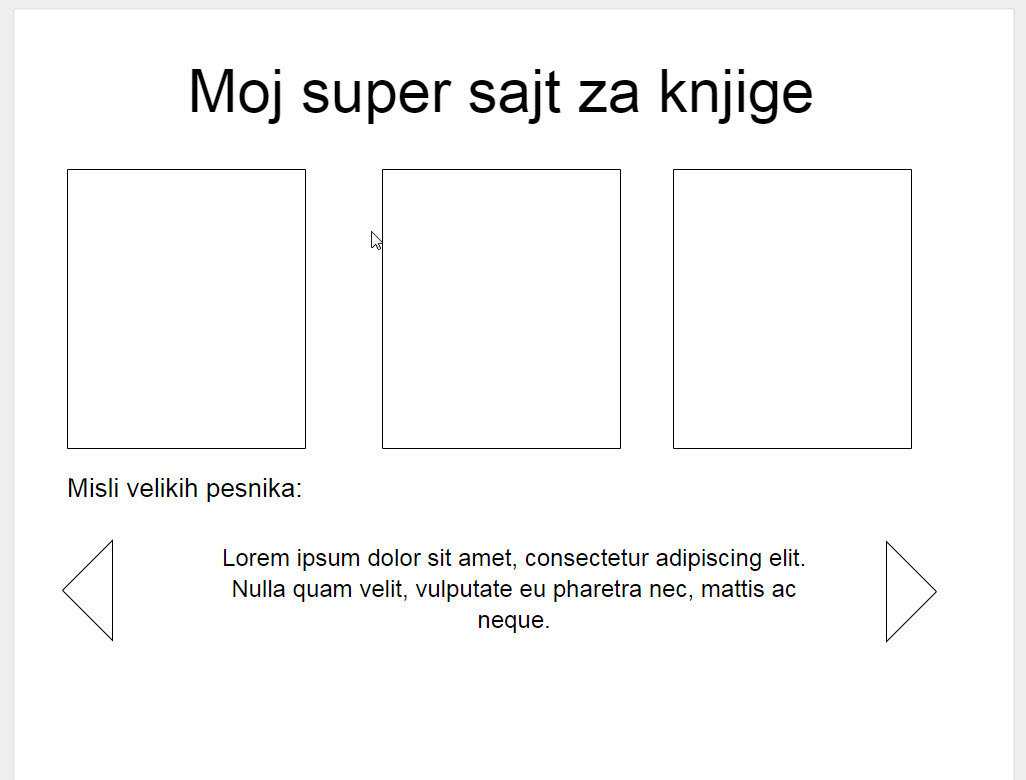 Moj super sajt za knjige

Misli velikih pesnika:

Lorem ipsum dolor sit amet, consectetur adipiscing elit. Nulla quam velit, vulputate eu pharetra nec, mattis ac neque.